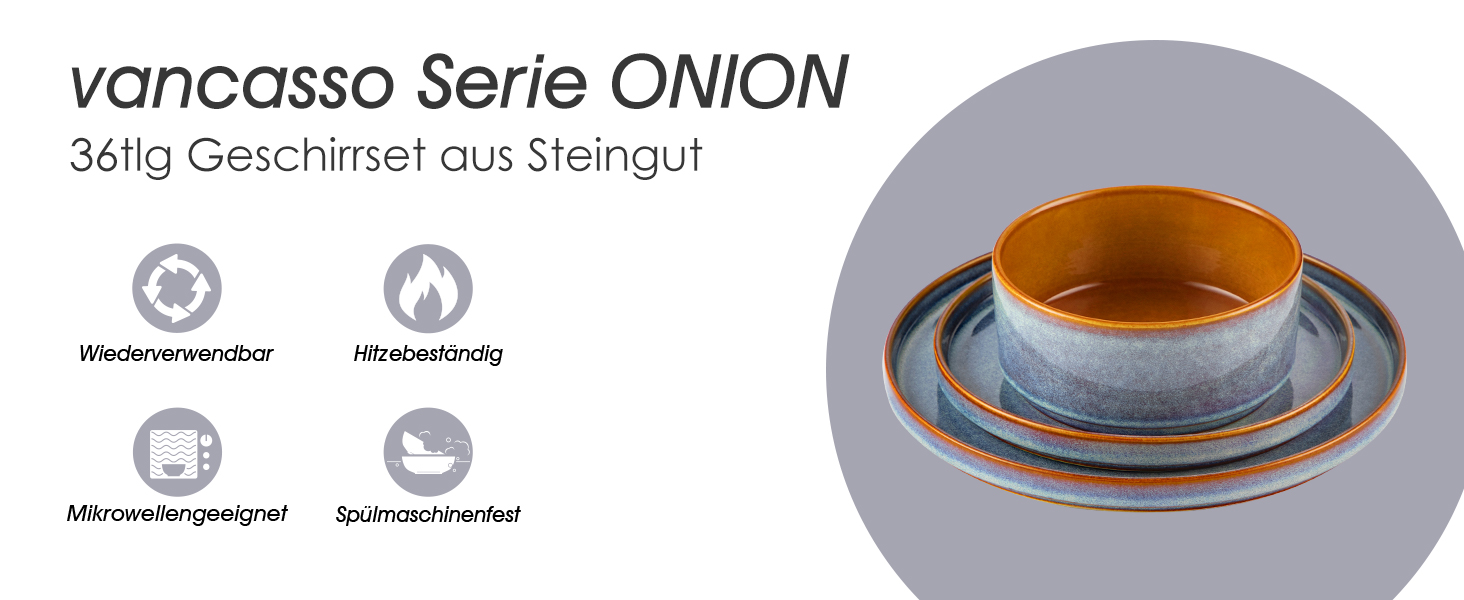 vancasso Serie ONION
36tlg Geschirrset aus Steingut

Wiederverwendbar

Hitzebeständig

Mikrowellengeeignet

Spülmaschinenfest